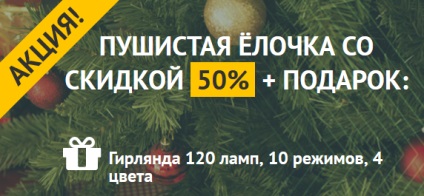 АКЦИЯ!

ПУШИСТАЯ ЁЛОЧКА СО СКИДКОЙ 50% + ПОДАРОК:

Гирлянда 120 ламп, 10 режимов, 4 цвета